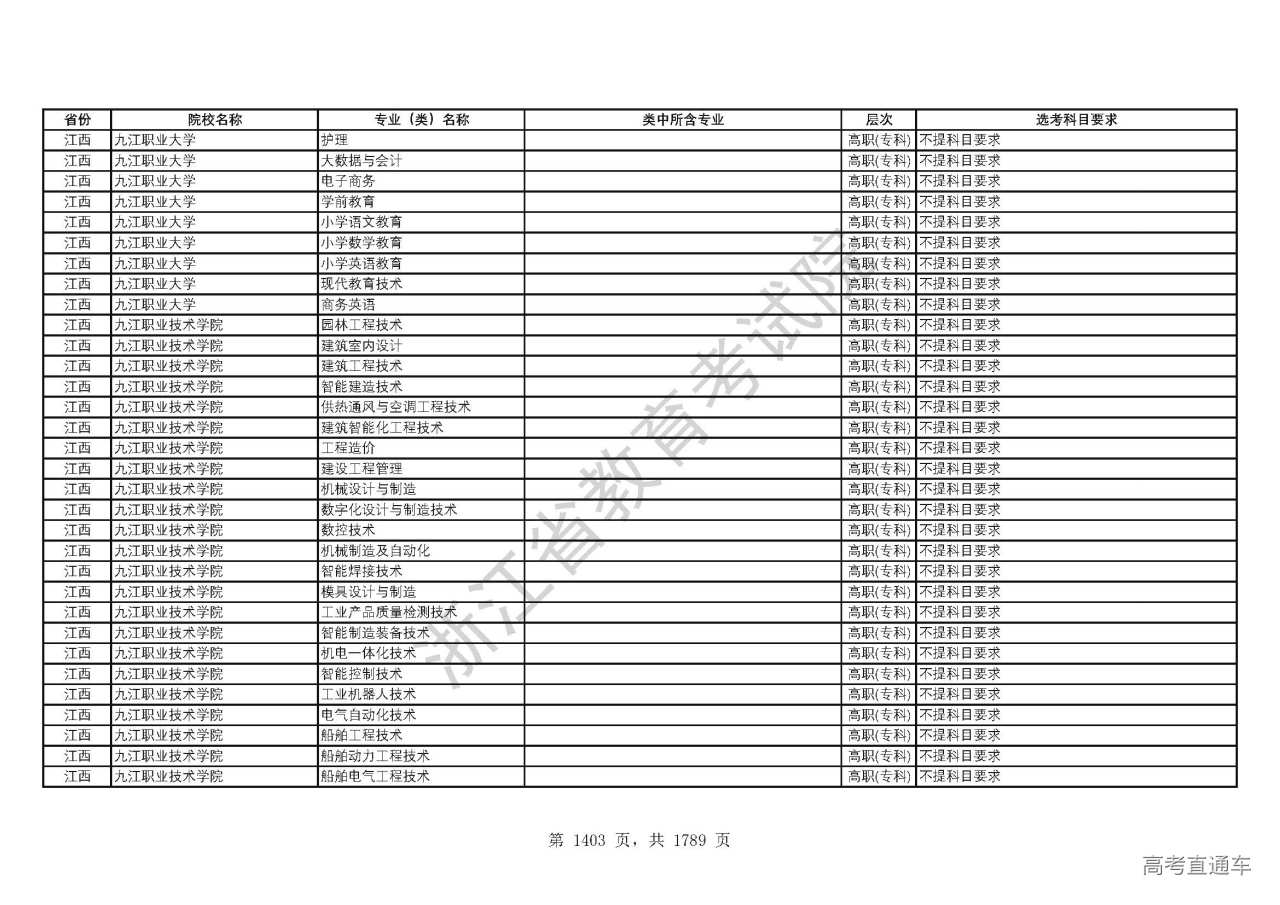 | 省份 | 院校名称 | 专业（类）名称 | 类中所含专业 | 层次 | 选考科目要求 |
|---|---|---|---|---|---|
| 江西 | 九江职业大学 | 护理 | | 高职(专科) | 不提科目要求 |
| 江西 | 九江职业大学 | 大数据与会计 | | 高职(专科) | 不提科目要求 |
| 江西 | 九江职业大学 | 电子商务 | | 高职(专科) | 不提科目要求 |
| 江西 | 九江职业大学 | 学前教育 | | 高职(专科) | 不提科目要求 |
| 江西 | 九江职业大学 | 小学语文教育 | | 高职(专科) | 不提科目要求 |
| 江西 | 九江职业大学 | 小学数学教育 | | 高职(专科) | 不提科目要求 |
| 江西 | 九江职业大学 | 小学英语教育 | | 高职(专科) | 不提科目要求 |
| 江西 | 九江职业大学 | 现代教育技术 | | 高职(专科) | 不提科目要求 |
| 江西 | 九江职业大学 | 商务英语 | | 高职(专科) | 不提科目要求 |
| 江西 | 九江职业技术学院 | 园林工程技术 | | 高职(专科) | 不提科目要求 |
| 江西 | 九江职业技术学院 | 建筑室内设计 | | 高职(专科) | 不提科目要求 |
| 江西 | 九江职业技术学院 | 建筑工程技术 | | 高职(专科) | 不提科目要求 |
| 江西 | 九江职业技术学院 | 智能建造技术 | | 高职(专科) | 不提科目要求 |
| 江西 | 九江职业技术学院 | 供热通风与空调工程技术 | | 高职(专科) | 不提科目要求 |
| 江西 | 九江职业技术学院 | 建筑智能化工程技术 | | 高职(专科) | 不提科目要求 |
| 江西 | 九江职业技术学院 | 工程造价 | | 高职(专科) | 不提科目要求 |
| 江西 | 九江职业技术学院 | 建设工程管理 | | 高职(专科) | 不提科目要求 |
| 江西 | 九江职业技术学院 | 机械设计与制造 | | 高职(专科) | 不提科目要求 |
| 江西 | 九江职业技术学院 | 数字化设计与制造技术 | | 高职(专科) | 不提科目要求 |
| 江西 | 九江职业技术学院 | 数控技术 | | 高职(专科) | 不提科目要求 |
| 江西 | 九江职业技术学院 | 机械制造及自动化 | | 高职(专科) | 不提科目要求 |
| 江西 | 九江职业技术学院 | 智能焊接技术 | | 高职(专科) | 不提科目要求 |
| 江西 | 九江职业技术学院 | 模具设计与制造 | | 高职(专科) | 不提科目要求 |
| 江西 | 九江职业技术学院 | 工业产品质量检测技术 | | 高职(专科) | 不提科目要求 |
| 江西 | 九江职业技术学院 | 智能制造装备技术 | | 高职(专科) | 不提科目要求 |
| 江西 | 九江职业技术学院 | 机电一体化技术 | | 高职(专科) | 不提科目要求 |
| 江西 | 九江职业技术学院 | 智能控制技术 | | 高职(专科) | 不提科目要求 |
| 江西 | 九江职业技术学院 | 工业机器人技术 | | 高职(专科) | 不提科目要求 |
| 江西 | 九江职业技术学院 | 电气自动化技术 | | 高职(专科) | 不提科目要求 |
| 江西 | 九江职业技术学院 | 船舶工程技术 | | 高职(专科) | 不提科目要求 |
| 江西 | 九江职业技术学院 | 船舶动力工程技术 | | 高职(专科) | 不提科目要求 |
| 江西 | 九江职业技术学院 | 船舶电气工程技术 | | 高职(专科) | 不提科目要求 |

浙江省教育考试院

第 1403 页，共 1789 页

高考直通车